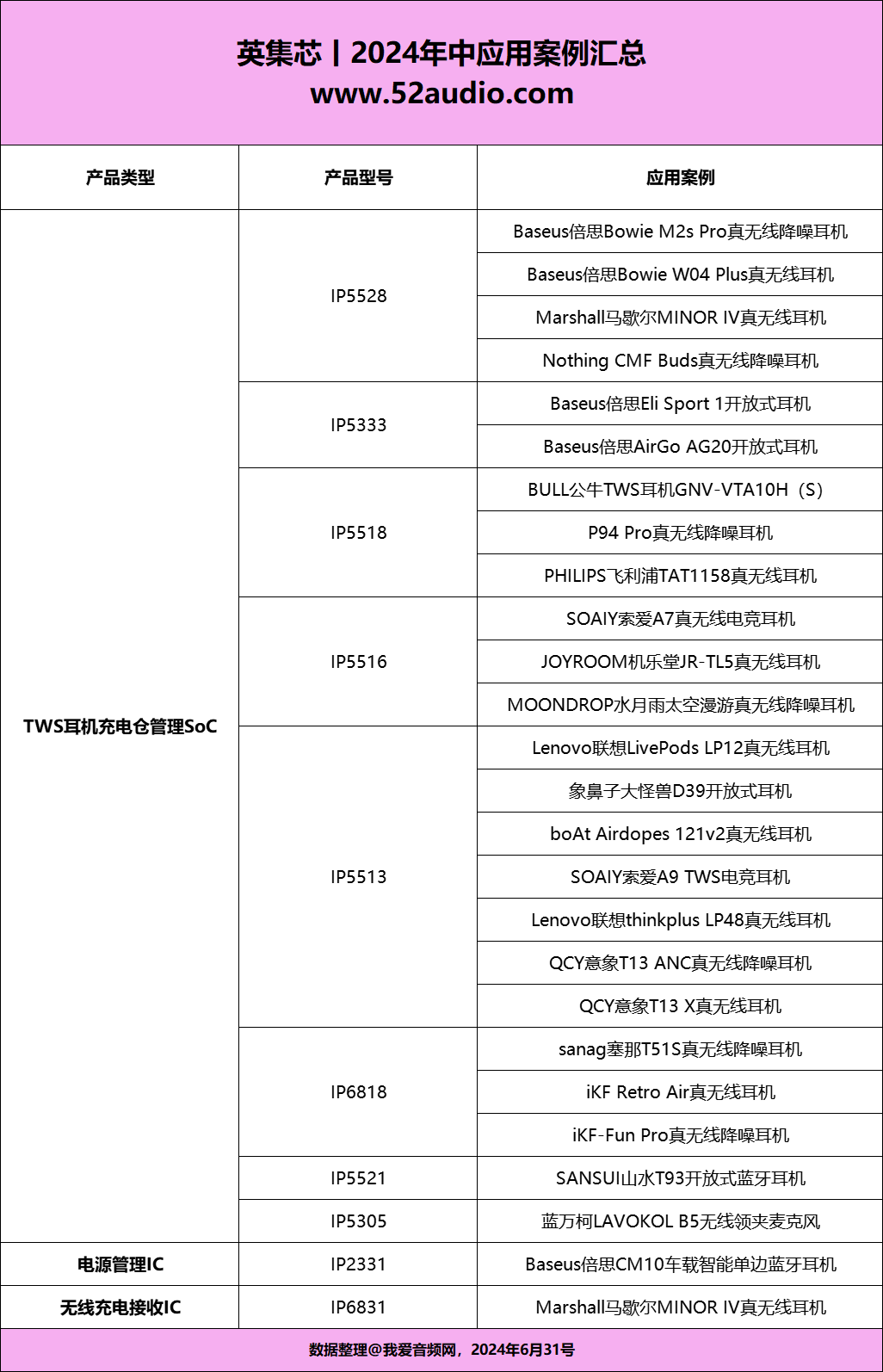 英集芯丨2024年中应用案例汇总
www.52audio.com

| 产品类型 | 产品型号 | 应用案例 |
|---|---|---|
| TWS耳机充电仓管理SoC | IP5528 | Baseus倍思Bowie M2s Pro真无线降噪耳机 |
| | | Baseus倍思Bowie W04 Plus真无线耳机 |
| | | Marshall马歇尔MINOR IV真无线耳机 |
| | | Nothing CMF Buds真无线降噪耳机 |
| | IP5333 | Baseus倍思Eli Sport 1开放式耳机 |
| | | Baseus倍思AirGo AG20开放式耳机 |
| | IP5518 | BULL公牛TWS耳机GNV-VTA10H（S） |
| | | P94 Pro真无线降噪耳机 |
| | | PHILIPS飞利浦TAT1158真无线耳机 |
| | IP5516 | SOAIY索爱A7真无线电竞耳机 |
| | | JOYROOM机乐堂JR-TL5真无线耳机 |
| | | MOONDROP水月雨太空漫游真无线降噪耳机 |
| | IP5513 | Lenovo联想LivePods LP12真无线耳机 |
| | | 象鼻子大怪兽D39开放式耳机 |
| | | boAt Airdopes 121v2真无线耳机 |
| | | SOAIY索爱A9 TWS电竞耳机 |
| | | Lenovo联想thinkplus LP48真无线耳机 |
| | | QCY意象T13 ANC真无线降噪耳机 |
| | | QCY意象T13 X真无线耳机 |
| | IP6818 | sanag塞那T51S真无线降噪耳机 |
| | | iKF Retro Air真无线耳机 |
| | | iKF-Fun Pro真无线降噪耳机 |
| | IP5521 | SANSUI山水T93开放式蓝牙耳机 |
| | IP5305 | 蓝万柯LAVOKOL B5无线领夹麦克风 |
| 电源管理IC | IP2331 | Baseus倍思CM10车载智能单边蓝牙耳机 |
| 无线充电接收IC | IP6831 | Marshall马歇尔MINOR IV真无线耳机 |

数据整理@我爱音频网，2024年6月31号